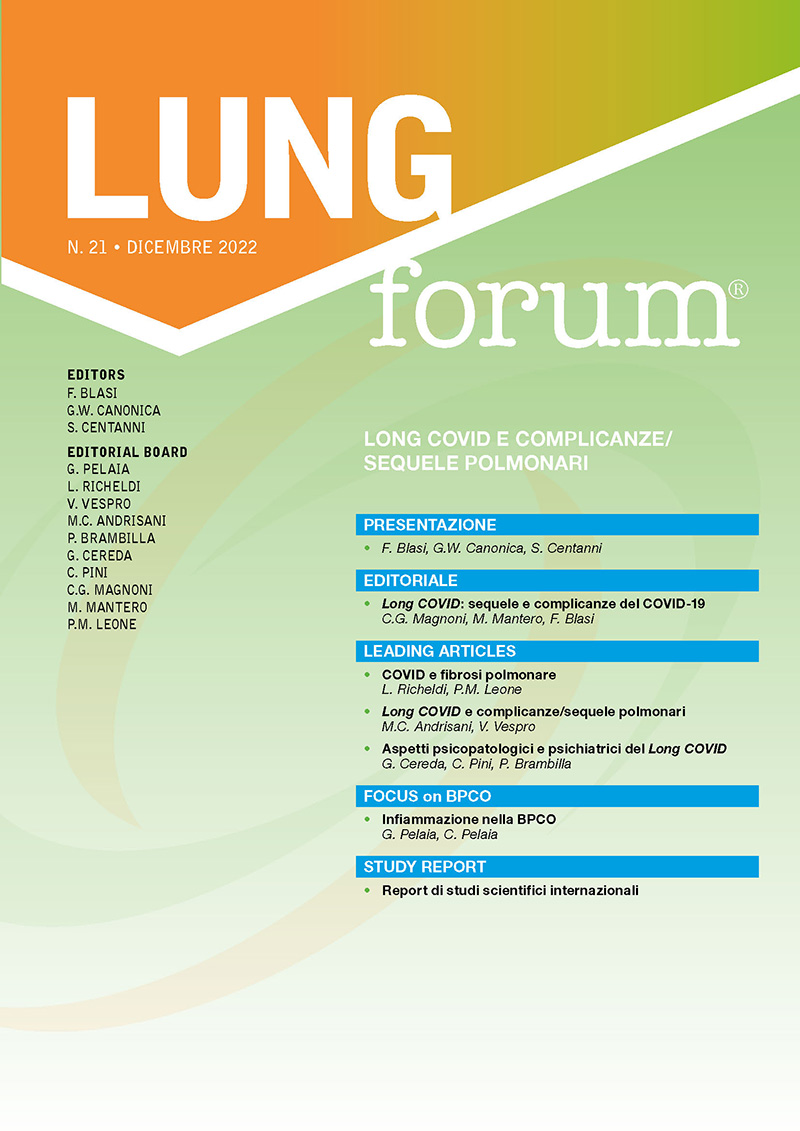 LUNG

N. 21 • DICEMBRE 2022

forum®

EDITORS
F. BLASI
G.W. CANONICA
S. CENTANNI

EDITORIAL BOARD
G. PELAIA
L. RICHELDI
V. VESPRO
M.C. ANDRISANI
P. BRAMBILLA
G. CEREDA
C. PINI
C.G. MAGNONI
M. MANTERO
P.M. LEONE

LONG COVID E COMPLICANZE/ SEQUELE POLMONARI

PRESENTAZIONE

• F. Blasi, G.W. Canonica, S. Centanni

EDITORIALE

• Long COVID: sequele e complicanze del COVID-19
C.G. Magnoni, M. Mantero, F. Blasi

LEADING ARTICLES

• COVID e fibrosi polmonare
L. Richeldi, P.M. Leone

• Long COVID e complicanze/sequele polmonari
M.C. Andrisani, V. Vespro

• Aspetti psicopatologici e psichiatrici del Long COVID
G. Cereda, C. Pini, P. Brambilla

FOCUS on BPCO

• Infiammazione nella BPCO
G. Pelaia, C. Pelaia

STUDY REPORT

• Report di studi scientifici internazionali